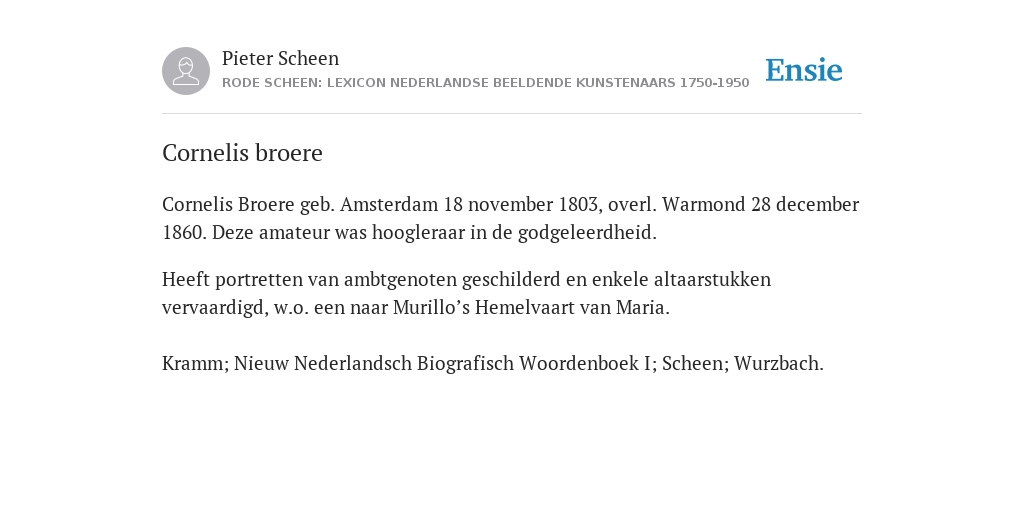 Pieter Scheen
RODE SCHEEN: LEXICON NEDERLANDSE BEELDENDE KUNSTENAARS 1750-1950

Ensie

Cornelis broere

Cornelis Broere geb. Amsterdam 18 november 1803, overl. Warmond 28 december 1860. Deze amateur was hoogleraar in de godgeleerdheid.

Heeft portretten van ambtgenoten geschilderd en enkele altaarstukken vervaardigd, w.o. een naar Murillo’s Hemelvaart van Maria.

Kramm; Nieuw Nederlandsch Biografisch Woordenboek I; Scheen; Wurzbach.